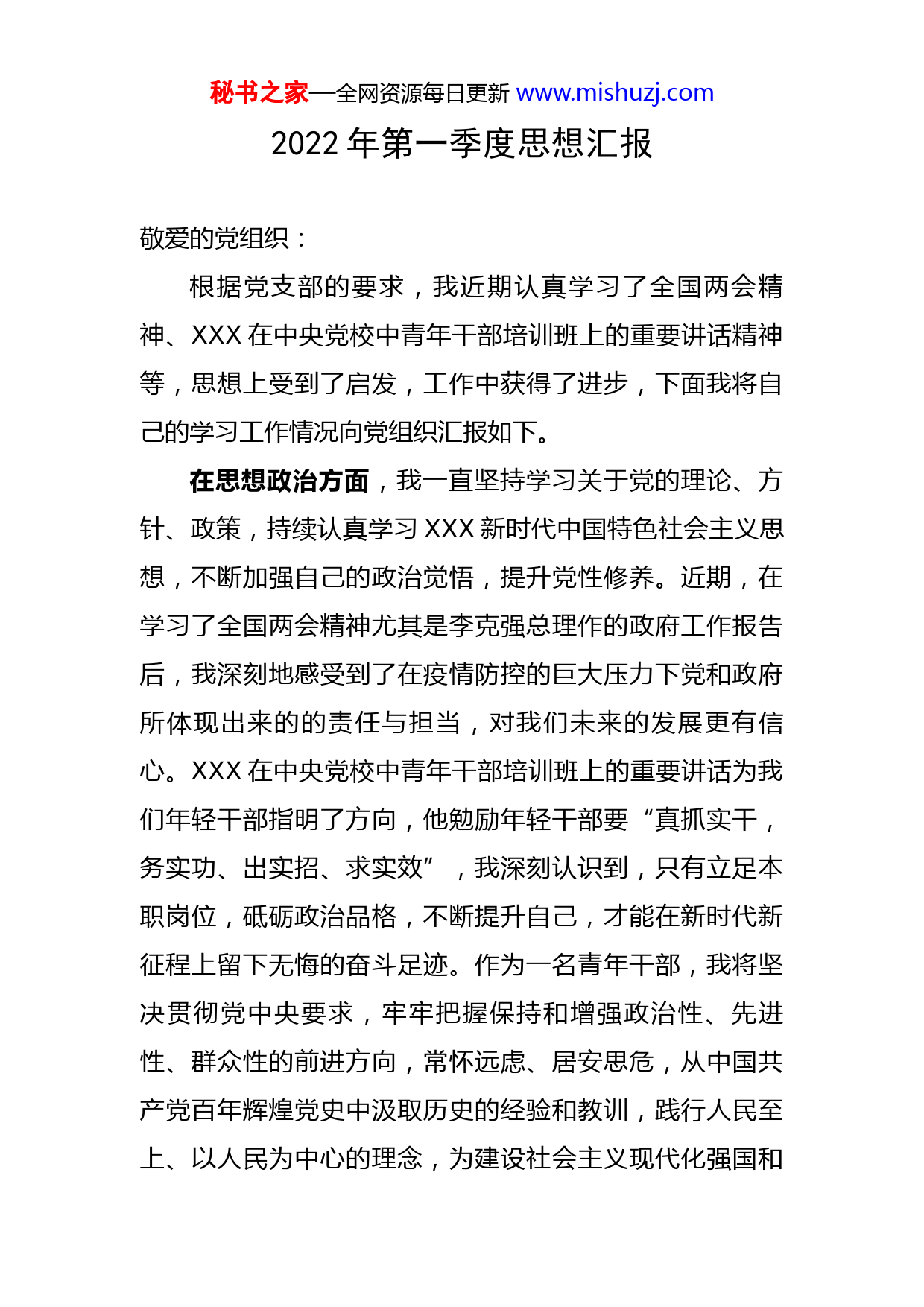 秘书之家—全网资源每日更新 www.mishuzj.com

2022 年第一季度思想汇报

敬爱的党组织：

根据党支部的要求，我近期认真学习了全国两会精神、XXX 在中央党校中青年干部培训班上的重要讲话精神等，思想上受到了启发，工作中获得了进步，下面我将自己的学习工作情况向党组织汇报如下。

在思想政治方面，我一直坚持学习关于党的理论、方针、政策，持续认真学习 XXX 新时代中国特色社会主义思想，不断加强自己的政治觉悟，提升党性修养。近期，在学习了全国两会精神尤其是李克强总理作的政府工作报告后，我深刻地感受到了在疫情防控的巨大压力下党和政府所体现出来的的责任与担当，对我们未来的发展更有信心。XXX 在中央党校中青年干部培训班上的重要讲话为我们年轻干部指明了方向，他勉励年轻干部要“真抓实干，务实功、出实招、求实效”，我深刻认识到，只有立足本职岗位，砥砺政治品格，不断提升自己，才能在新时代新征程上留下无悔的奋斗足迹。作为一名青年干部，我将坚决贯彻党中央要求，牢牢把握保持和增强政治性、先进性、群众性的前进方向，常怀远虑、居安思危，从中国共产党百年辉煌党史中汲取历史的经验和教训，践行人民至上、以人民为中心的理念，为建设社会主义现代化强国和